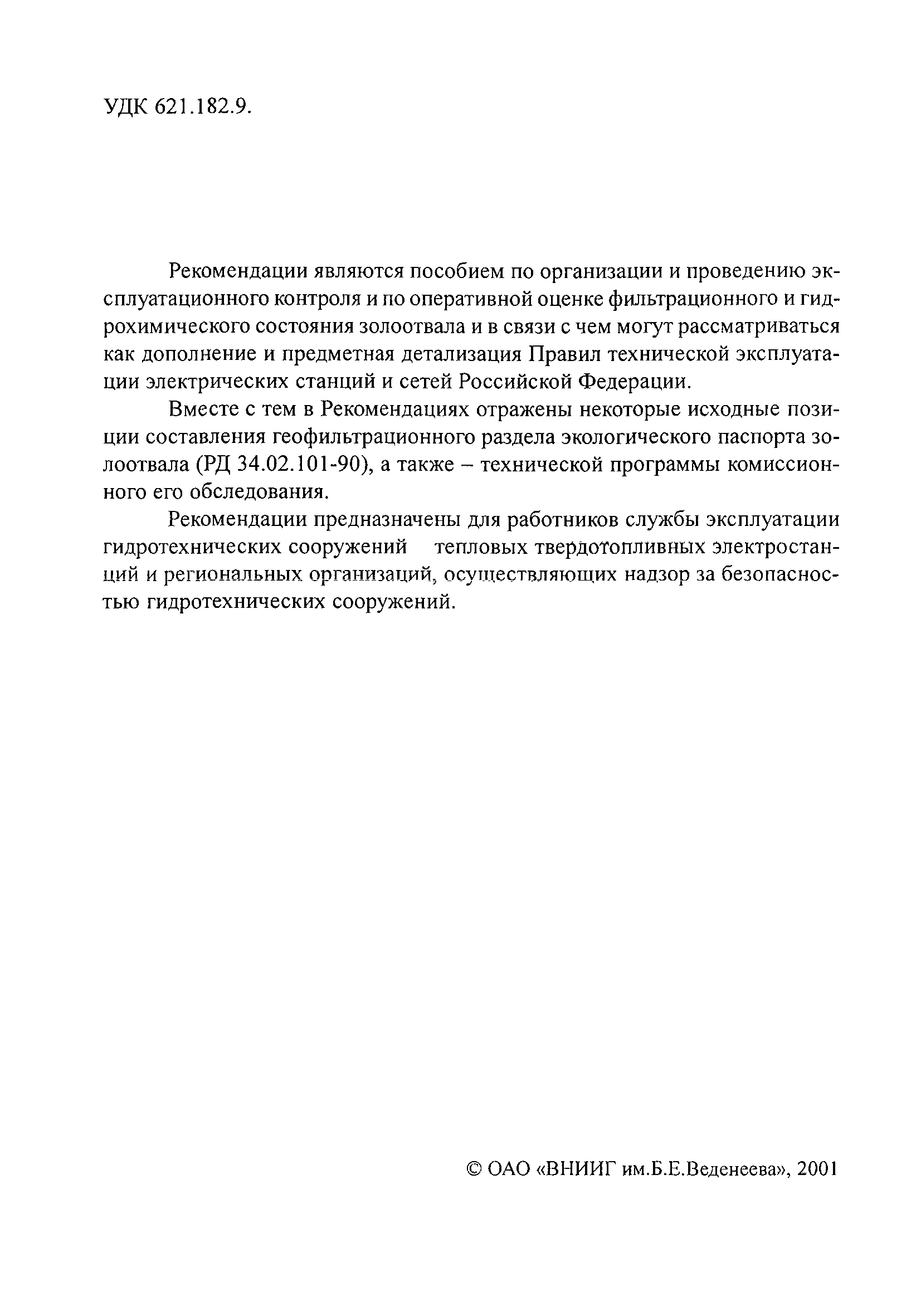 УДК 621.182.9.

Рекомендации являются пособием по организации и проведению эксплуатационного контроля и по оперативной оценке фильтрационного и гидрохимического состояния золоотвала и в связи с чем могут рассматриваться как дополнение и предметная детализация Правил технической эксплуатации электрических станций и сетей Российской Федерации.

Вместе с тем в Рекомендациях отражены некоторые исходные позиции составления геофильтрационного раздела экологического паспорта золоотвала (РД 34.02.101-90), а также – технической программы комиссионного его обследования.

Рекомендации предназначены для работников службы эксплуатации гидротехнических сооружений тепловых твердотопливных электростанций и региональных организаций, осуществляющих надзор за безопасностью гидротехнических сооружений.

© ОАО «ВНИИГ им.Б.Е.Веденеева», 2001